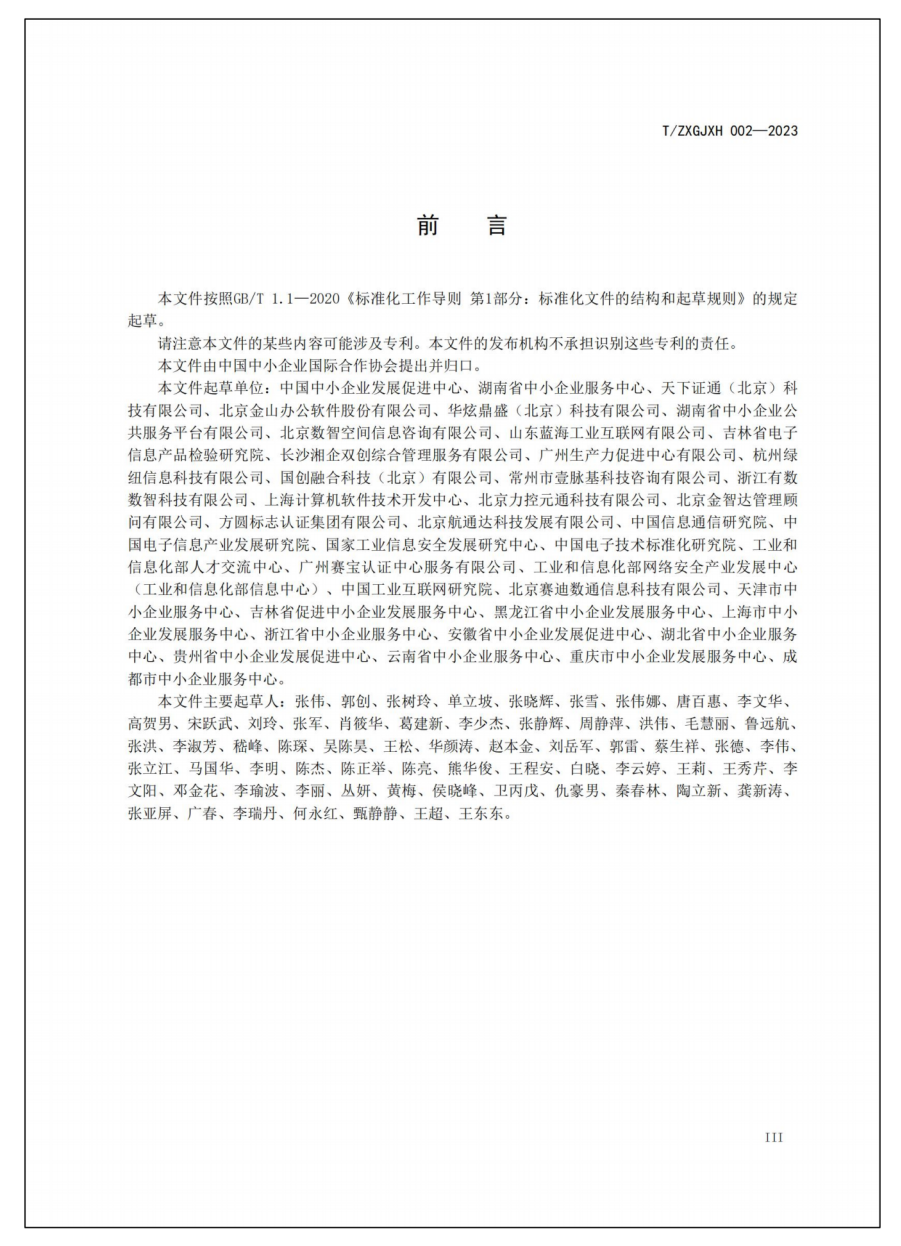 T/ZXGJXH 002—2023

前　言

本文件按照GB/T 1.1—2020《标准化工作导则 第1部分：标准化文件的结构和起草规则》的规定起草。

请注意本文件的某些内容可能涉及专利。本文件的发布机构不承担识别这些专利的责任。

本文件由中国中小企业国际合作协会提出并归口。

本文件起草单位：中国中小企业发展促进中心、湖南省中小企业服务中心、天下证通（北京）科技有限公司、北京金山办公软件股份有限公司、华炫鼎盛（北京）科技有限公司、湖南省中小企业公共服务平台有限公司、北京数智空间信息咨询有限公司、山东蓝海工业互联网有限公司、吉林省电子信息产品检验研究院、长沙湘企双创综合管理服务有限公司、广州生产力促进中心有限公司、杭州绿纽信息科技有限公司、国创融合科技（北京）有限公司、常州市壹脉基科技咨询有限公司、浙江有数数智科技有限公司、上海计算机软件技术开发中心、北京力控元通科技有限公司、北京金智达管理顾问有限公司、方圆标志认证集团有限公司、北京航通达科技发展有限公司、中国信息通信研究院、中国电子信息产业发展研究院、国家工业信息安全发展研究中心、中国电子技术标准化研究院、工业和信息化部人才交流中心、广州赛宝认证中心服务有限公司、工业和信息化部网络安全产业发展中心（工业和信息化部信息中心）、中国工业互联网研究院、北京赛迪数通信息科技有限公司、天津市中小企业服务中心、吉林省促进中小企业发展服务中心、黑龙江省中小企业发展服务中心、上海市中小企业发展服务中心、浙江省中小企业服务中心、安徽省中小企业发展促进中心、湖北省中小企业服务中心、贵州省中小企业发展促进中心、云南省中小企业服务中心、重庆市中小企业发展服务中心、成都市中小企业服务中心。

本文件主要起草人：张伟、郭创、张树玲、单立坡、张晓辉、张雪、张伟娜、唐百惠、李文华、高贺男、宋跃武、刘玲、张军、肖筱华、葛建新、李少杰、张静辉、周静萍、洪伟、毛慧丽、鲁远航、张洪、李淑芳、嵇峰、陈琛、吴陈昊、王松、华颜涛、赵本金、刘岳军、郭雷、蔡生祥、张德、李伟、张立江、马国华、李明、陈杰、陈正举、陈亮、熊华俊、王程安、白晓、李云婷、王莉、王秀芹、李文阳、邓金花、李瑜波、李丽、丛妍、黄梅、侯晓峰、卫丙戊、仇豪男、秦春林、陶立新、龚新涛、张亚屏、广春、李瑞丹、何永红、甄静静、王超、王东东。

III